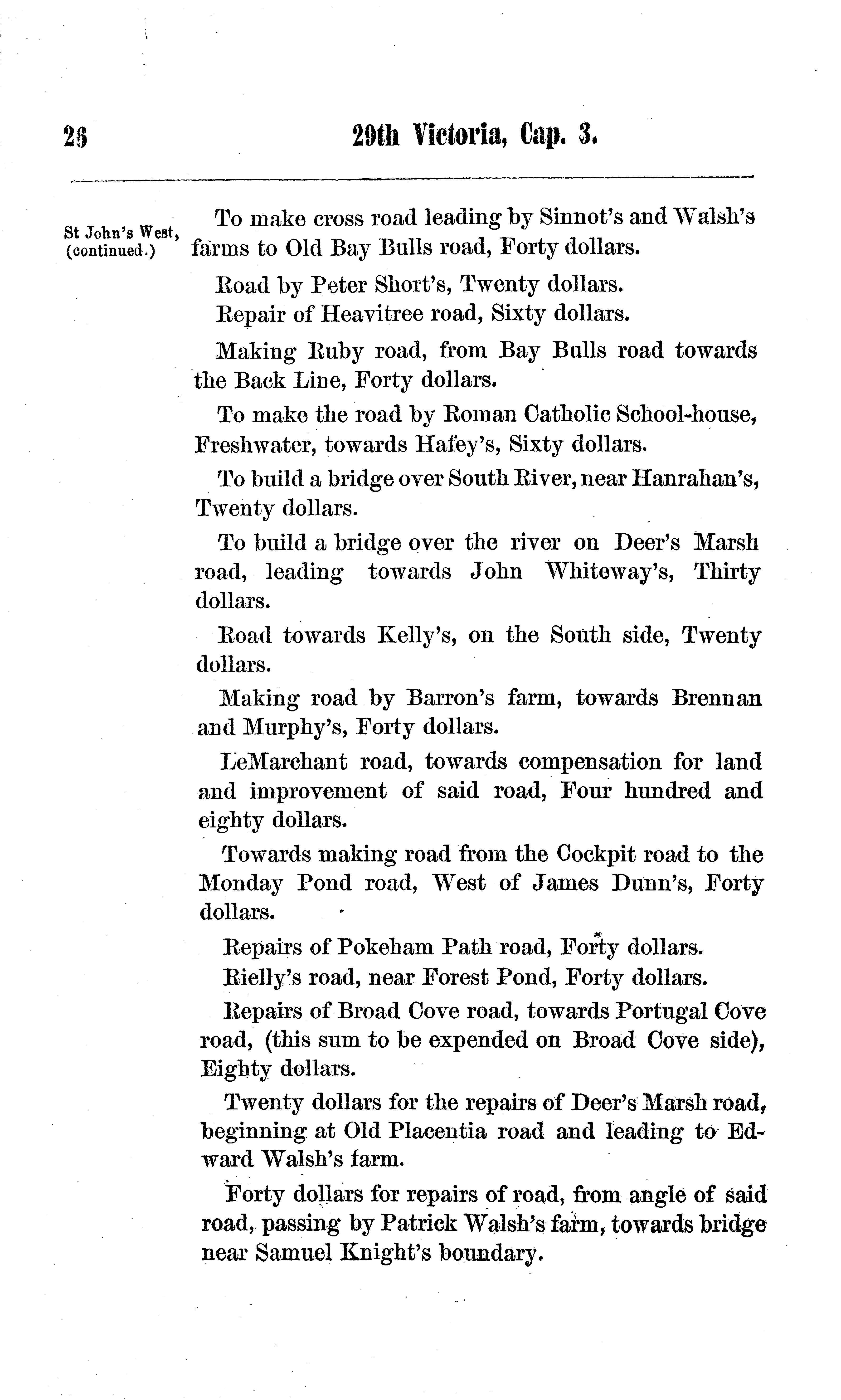 26 29th Victoria, Cap. 3.

St John's West, (continued.)

To make cross road leading by Sinnot's and Walsh's farms to Old Bay Bulls road, Forty dollars.

Road by Peter Short's, Twenty dollars.

Repair of Heavitree road, Sixty dollars.

Making Ruby road, from Bay Bulls road towards the Back Line, Forty dollars.

To make the road by Roman Catholic School-house, Freshwater, towards Hafey's, Sixty dollars.

To build a bridge over South River, near Hanrahan's, Twenty dollars.

To build a bridge over the river on Deer's Marsh road, leading towards John Whiteway's, Thirty dollars.

Road towards Kelly's, on the South side, Twenty dollars.

Making road by Barron's farm, towards Brennan and Murphy's, Forty dollars.

LeMarchant road, towards compensation for land and improvement of said road, Four hundred and eighty dollars.

Towards making road from the Cockpit road to the Monday Pond road, West of James Dunn's, Forty dollars.

Repairs of Pokeham Path road, Forty dollars.

Rielly's road, near Forest Pond, Forty dollars.

Repairs of Broad Cove road, towards Portugal Cove road, (this sum to be expended on Broad Cove side), Eighty dollars.

Twenty dollars for the repairs of Deer's Marsh road, beginning at Old Placentia road and leading to Edward Walsh's farm.

Forty dollars for repairs of road, from angle of said road, passing by Patrick Walsh's farm, towards bridge near Samuel Knight's boundary.